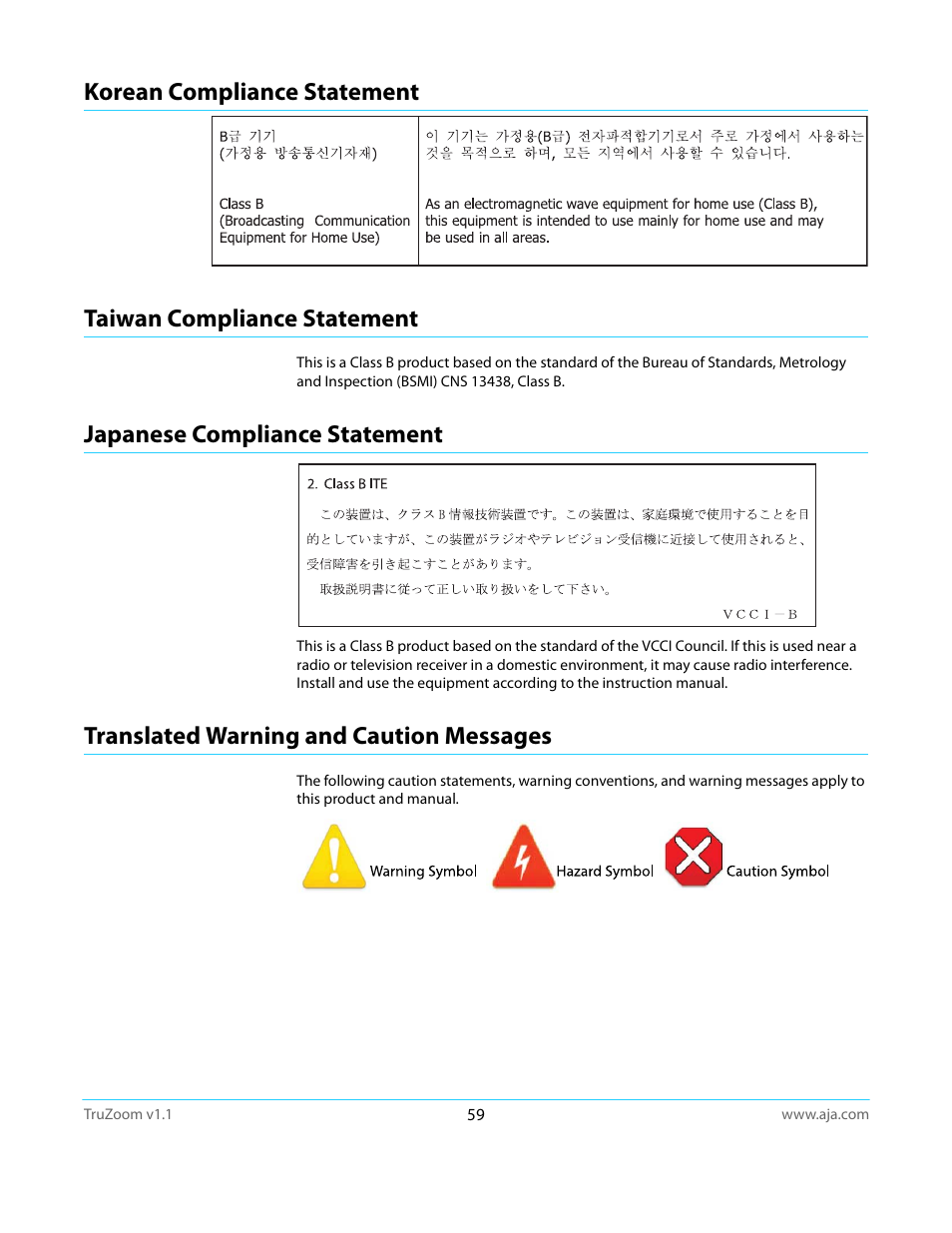 Korean Compliance Statement

| B급 기기 (가정용 방송통신기자재) | 이 기기는 가정용(B급) 전자파적합기기로서 주로 가정에서 사용하는 것을 목적으로 하며, 모든 지역에서 사용할 수 있습니다. |
|---|---|
| Class B (Broadcasting Communication Equipment for Home Use) | As an electromagnetic wave equipment for home use (Class B), this equipment is intended to use mainly for home use and may be used in all areas. |

Taiwan Compliance Statement

This is a Class B product based on the standard of the Bureau of Standards, Metrology and Inspection (BSMI) CNS 13438, Class B.

Japanese Compliance Statement

2. Class B ITE

この装置は、クラスB情報技術装置です。この装置は、家庭環境で使用することを目的としていますが、この装置がラジオやテレビジョン受信機に近接して使用されると、受信障害を引き起こすことがあります。

取扱説明書に従って正しい取り扱いをして下さい。

VCCI－B

This is a Class B product based on the standard of the VCCI Council. If this is used near a radio or television receiver in a domestic environment, it may cause radio interference. Install and use the equipment according to the instruction manual.

Translated Warning and Caution Messages

The following caution statements, warning conventions, and warning messages apply to this product and manual.

Warning Symbol Hazard Symbol Caution Symbol

TruZoom v1.1 59 www.aja.com